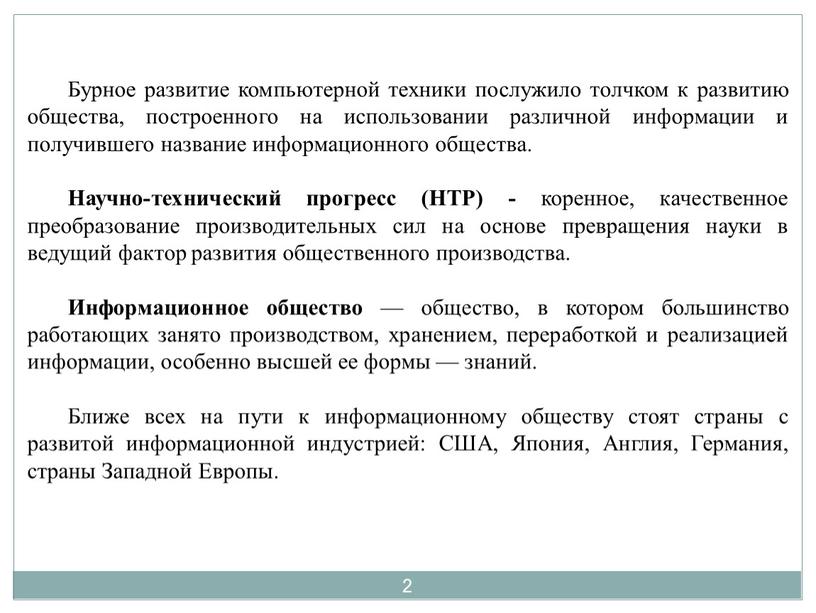 Бурное развитие компьютерной техники послужило толчком к развитию общества, построенного на использовании различной информации и получившего название информационного общества.

Научно-технический прогресс (НТР) - коренное, качественное преобразование производительных сил на основе превращения науки в ведущий фактор развития общественного производства.

Информационное общество — общество, в котором большинство работающих занято производством, хранением, переработкой и реализацией информации, особенно высшей ее формы — знаний.

Ближе всех на пути к информационному обществу стоят страны с развитой информационной индустрией: США, Япония, Англия, Германия, страны Западной Европы.

2